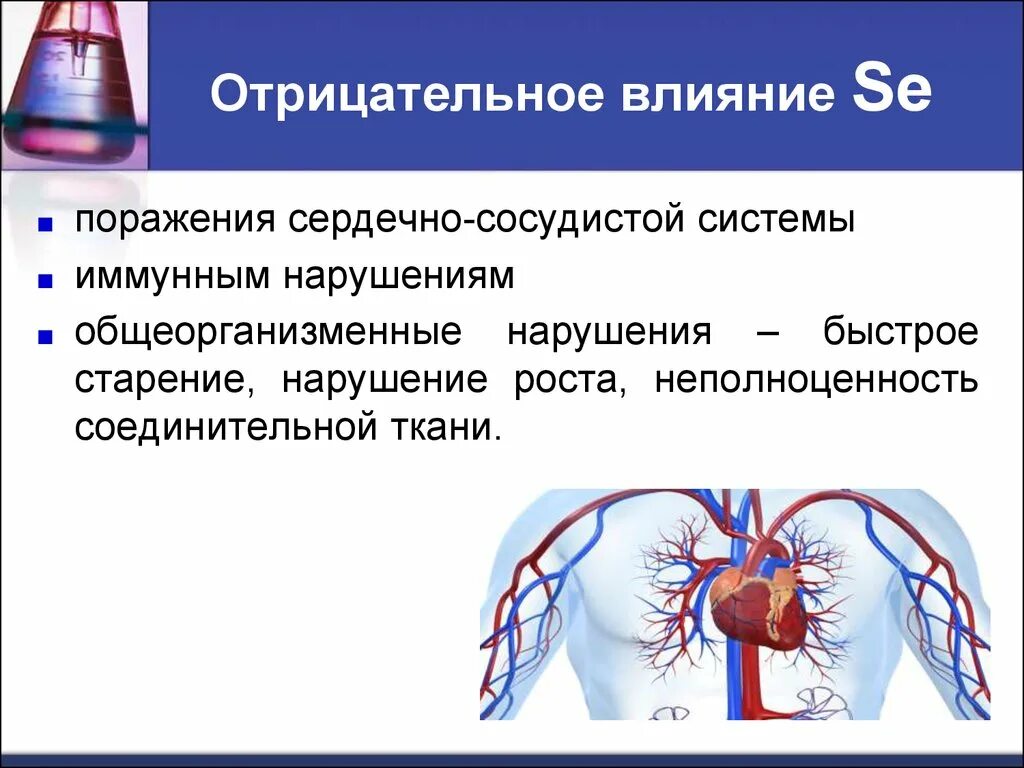 Отрицательное влияние Se

- поражения сердечно-сосудистой системы
- иммунным нарушениям
- общеорганизменные нарушения – быстрое старение, нарушение роста, неполноценность соединительной ткани.